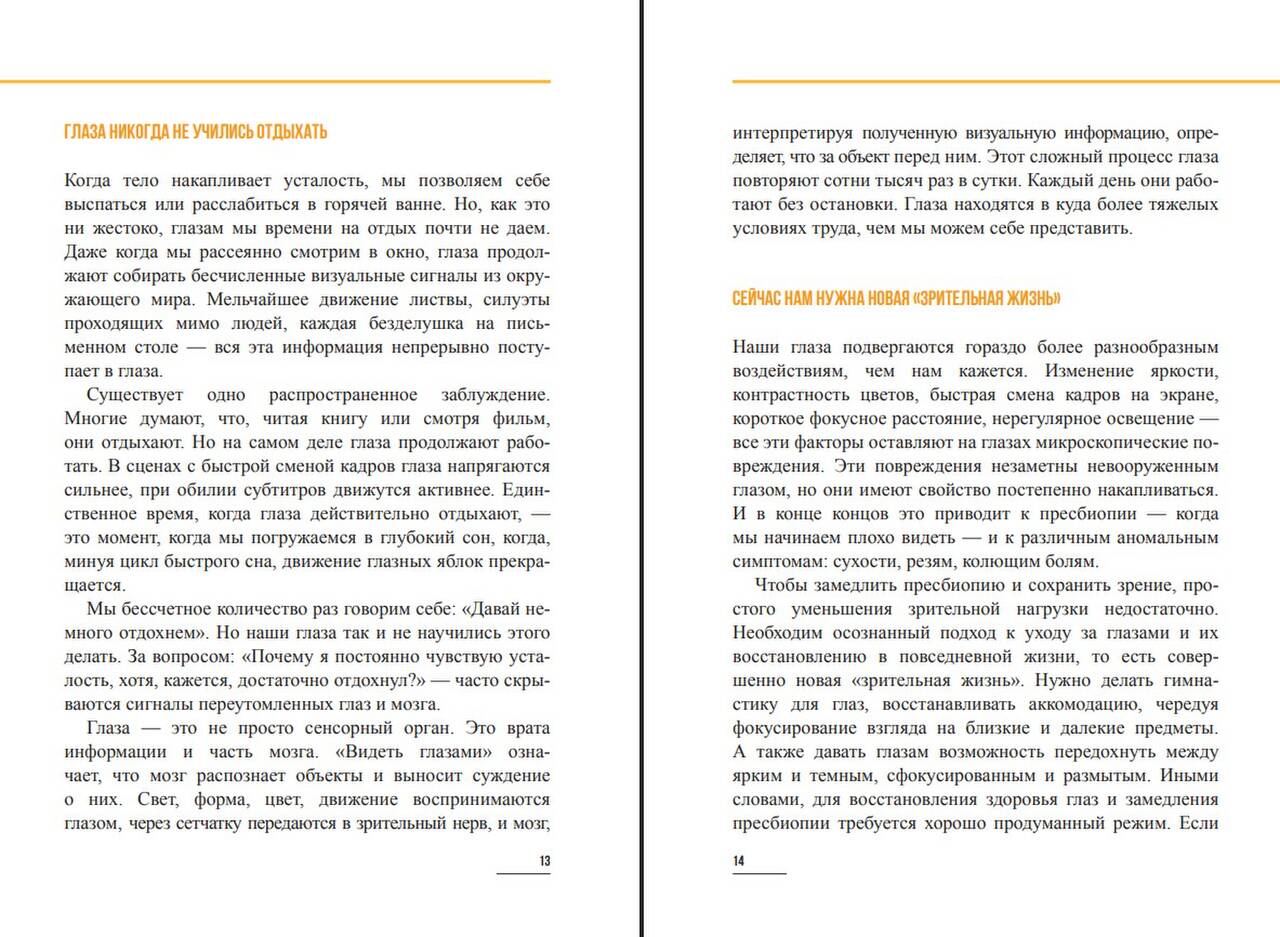 ГЛАЗА НИКОГДА НЕ УЧИЛИСЬ ОТДЫХАТЬ

Когда тело накапливает усталость, мы позволяем себе выспаться или расслабиться в горячей ванне. Но, как это ни жестоко, глазам мы времени на отдых почти не даем. Даже когда мы рассеянно смотрим в окно, глаза продолжают собирать бесчисленные визуальные сигналы из окружающего мира. Мельчайшее движение листвы, силуэты проходящих мимо людей, каждая безделушка на письменном столе — вся эта информация непрерывно поступает в глаза.

Существует одно распространенное заблуждение. Многие думают, что, читая книгу или смотря фильм, они отдыхают. Но на самом деле глаза продолжают работать. В сценах с быстрой сменой кадров глаза напрягаются сильнее, при обилии субтитров движутся активнее. Единственное время, когда глаза действительно отдыхают, — это момент, когда мы погружаемся в глубокий сон, когда, минуя цикл быстрого сна, движение глазных яблок прекращается.

Мы бессчетное количество раз говорим себе: «Давай немного отдохнем». Но наши глаза так и не научились этого делать. За вопросом: «Почему я постоянно чувствую усталость, хотя, кажется, достаточно отдохнул?» — часто скрываются сигналы переутомленных глаз и мозга.

Глаза — это не просто сенсорный орган. Это врата информации и часть мозга. «Видеть глазами» означает, что мозг распознает объекты и выносит суждение о них. Свет, форма, цвет, движение воспринимаются глазом, через сетчатку передаются в зрительный нерв, и мозг,

13

интерпретируя полученную визуальную информацию, определяет, что за объект перед ним. Этот сложный процесс глаза повторяют сотни тысяч раз в сутки. Каждый день они работают без остановки. Глаза находятся в куда более тяжелых условиях труда, чем мы можем себе представить.

СЕЙЧАС НАМ НУЖНА НОВАЯ «ЗРИТЕЛЬНАЯ ЖИЗНЬ»

Наши глаза подвергаются гораздо более разнообразным воздействиям, чем нам кажется. Изменение яркости, контрастность цветов, быстрая смена кадров на экране, короткое фокусное расстояние, нерегулярное освещение — все эти факторы оставляют на глазах микроскопические повреждения. Эти повреждения незаметны невооруженным глазом, но они имеют свойство постепенно накапливаться. И в конце концов это приводит к пресбиопии — когда мы начинаем плохо видеть — и к различным аномальным симптомам: сухости, резям, колющим болям.

Чтобы замедлить пресбиопию и сохранить зрение, простого уменьшения зрительной нагрузки недостаточно. Необходим осознанный подход к уходу за глазами и их восстановлению в повседневной жизни, то есть совершенно новая «зрительная жизнь». Нужно делать гимнастику для глаз, восстанавливать аккомодацию, чередуя фокусирование взгляда на близкие и далекие предметы. А также давать глазам возможность передохнуть между ярким и темным, сфокусированным и размытым. Иными словами, для восстановления здоровья глаз и замедления пресбиопии требуется хорошо продуманный режим. Если

14